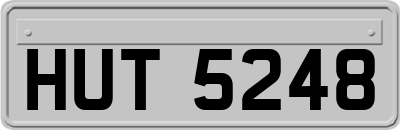 HUT 5248